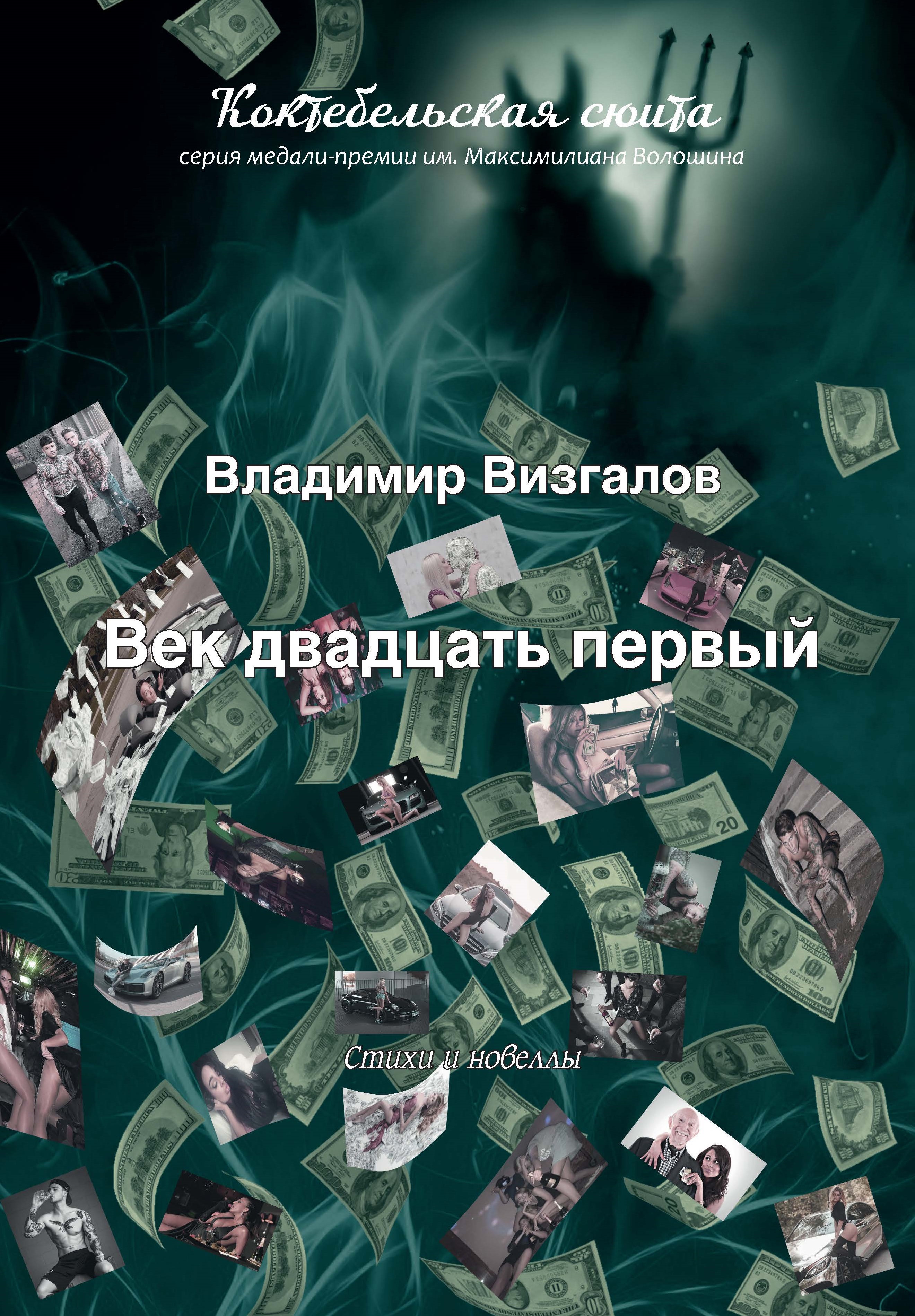 Коктебельская сюита
серия медали-премии им. Максимилиана Волошина

Владимир Визгалов

Век двадцать первый

Стихи и новеллы